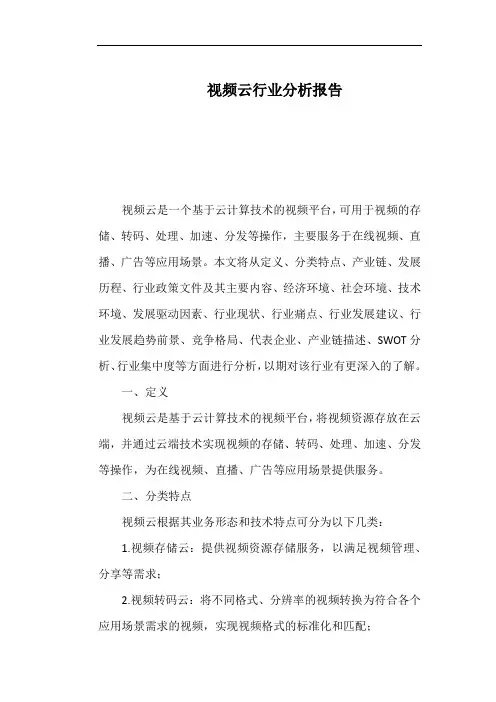 视频云行业分析报告

视频云是一个基于云计算技术的视频平台，可用于视频的存储、转码、处理、加速、分发等操作，主要服务于在线视频、直播、广告等应用场景。本文将从定义、分类特点、产业链、发展历程、行业政策文件及其主要内容、经济环境、社会环境、技术环境、发展驱动因素、行业现状、行业痛点、行业发展建议、行业发展趋势前景、竞争格局、代表企业、产业链描述、SWOT分析、行业集中度等方面进行分析，以期对该行业有更深入的了解。

一、定义

视频云是基于云计算技术的视频平台，将视频资源存放在云端，并通过云端技术实现视频的存储、转码、处理、加速、分发等操作，为在线视频、直播、广告等应用场景提供服务。

二、分类特点

视频云根据其业务形态和技术特点可分为以下几类：

1.视频存储云：提供视频资源存储服务，以满足视频管理、分享等需求；

2.视频转码云：将不同格式、分辨率的视频转换为符合各个应用场景需求的视频，实现视频格式的标准化和匹配；